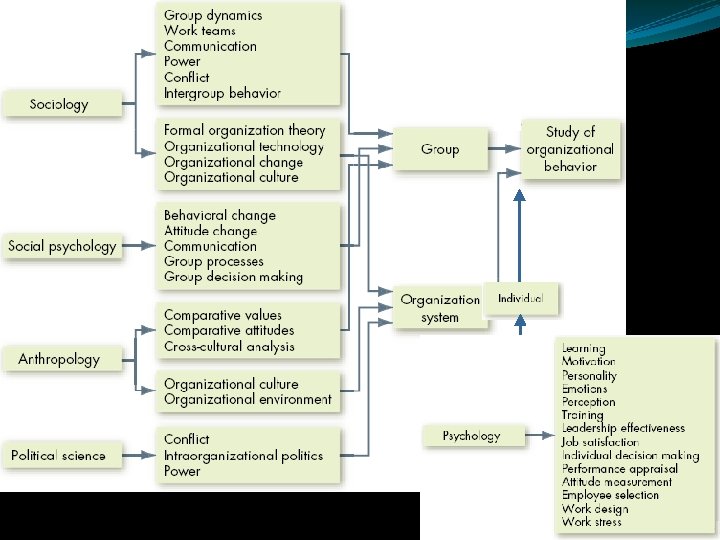 Sociology

Group dynamics
Work teams
Communication
Power
Conflict
Intergroup behavior

Formal organization theory
Organizational technology
Organizational change
Organizational culture

Social psychology

Behavioral change
Attitude change
Communication
Group processes
Group decision making

Anthropology

Comparative values
Comparative attitudes
Cross-cultural analysis

Organizational culture
Organizational environment

Political science

Conflict
Intraorganizational politics
Power

Group

Organization system

Individual

Study of organizational behavior

Psychology

Learning
Motivation
Personality
Emotions
Perception
Training
Leadership effectiveness
Job satisfaction
Individual decision making
Performance appraisal
Attitude measurement
Employee selection
Work design
Work stress